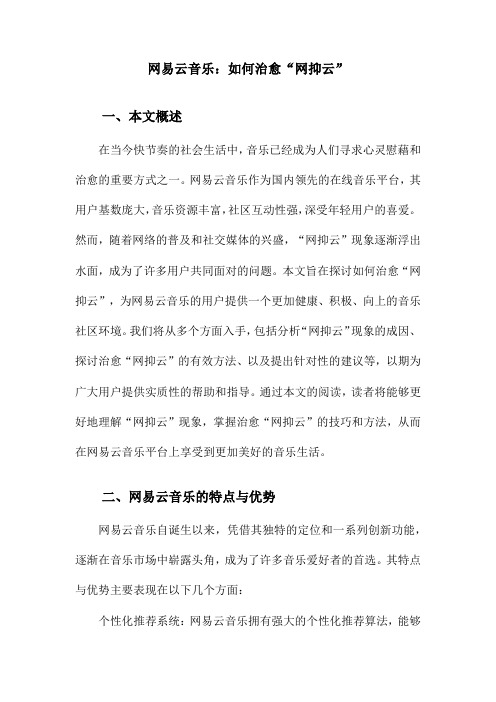 网易云音乐：如何治愈“网抑云”

一、本文概述

在当今快节奏的社会生活中，音乐已经成为人们寻求心灵慰藉和治愈的重要方式之一。网易云音乐作为国内领先的在线音乐平台，其用户基数庞大，音乐资源丰富，社区互动性强，深受年轻用户的喜爱。然而，随着网络的普及和社交媒体的兴盛，“网抑云”现象逐渐浮出水面，成为了许多用户共同面对的问题。本文旨在探讨如何治愈“网抑云”，为网易云音乐的用户提供一个更加健康、积极、向上的音乐社区环境。我们将从多个方面入手，包括分析“网抑云”现象的成因、探讨治愈“网抑云”的有效方法、以及提出针对性的建议等，以期为广大用户提供实质性的帮助和指导。通过本文的阅读，读者将能够更好地理解“网抑云”现象，掌握治愈“网抑云”的技巧和方法，从而在网易云音乐平台上享受到更加美好的音乐生活。

二、网易云音乐的特点与优势

网易云音乐自诞生以来，凭借其独特的定位和一系列创新功能，逐渐在音乐市场中崭露头角，成为了许多音乐爱好者的首选。其特点与优势主要表现在以下几个方面：

个性化推荐系统：网易云音乐拥有强大的个性化推荐算法，能够